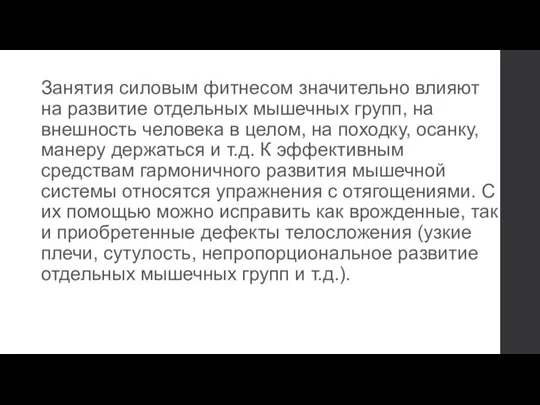 Занятия силовым фитнесом значительно влияют на развитие отдельных мышечных групп, на внешность человека в целом, на походку, осанку, манеру держаться и т.д. К эффективным средствам гармоничного развития мышечной системы относятся упражнения с отягощениями. С их помощью можно исправить как врожденные, так и приобретенные дефекты телосложения (узкие плечи, сутулость, непропорциональное развитие отдельных мышечных групп и т.д.).